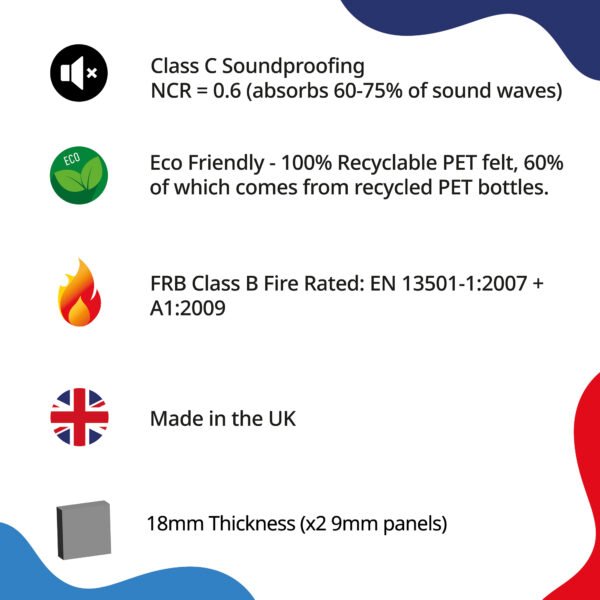 Class C Soundproofing
NCR = 0.6 (absorbs 60-75% of sound waves)

ECO

Eco Friendly - 100% Recyclable PET felt, 60% of which comes from recycled PET bottles.

FRB Class B Fire Rated: EN 13501-1:2007 + A1:2009

Made in the UK

18mm Thickness (x2 9mm panels)